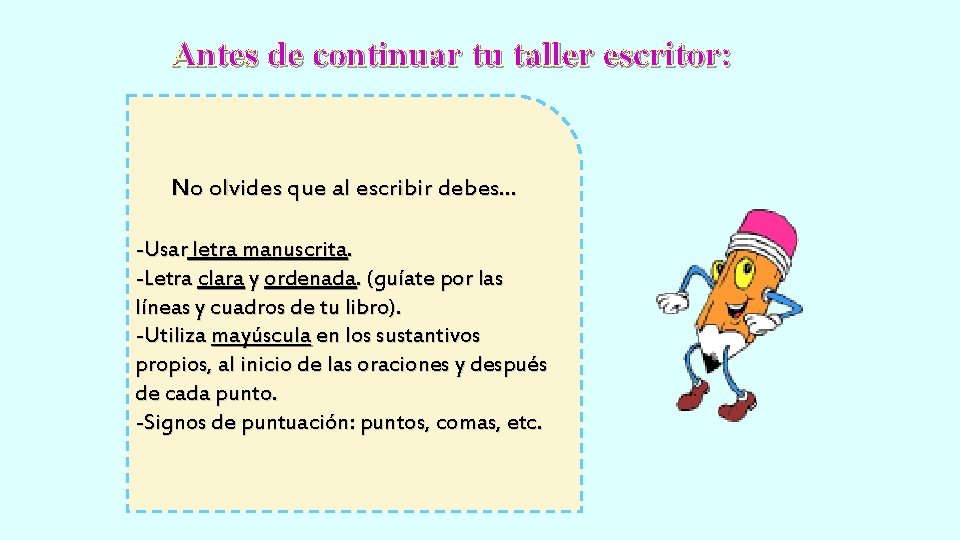 Antes de continuar tu taller escritor:

No olvides que al escribir debes…

-Usar letra manuscrita.
-Letra clara y ordenada. (guíate por las líneas y cuadros de tu libro).
-Utiliza mayúscula en los sustantivos propios, al inicio de las oraciones y después de cada punto.
-Signos de puntuación: puntos, comas, etc.